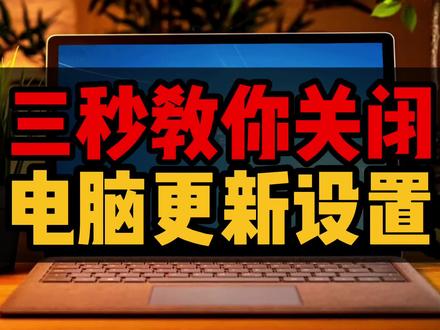 三秒教你关闭
电脑更新设置